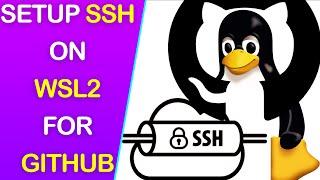 SETUP SSH
ON
WSL2
FOR
GITHUB

SSH